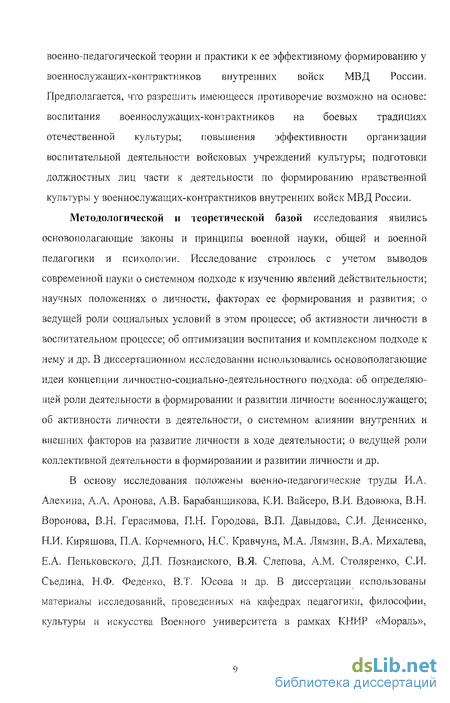 военно-педагогической теории и практики к ее эффективному формированию у военнослужащих-контрактников внутренних войск МВД России. Предполагается, что разрешить имеющееся противоречие возможно на основе: воспитания военнослужащих-контрактников на боевых традициях отечественной культуры; повышения эффективности организации воспитательной деятельности войсковых учреждений культуры; подготовки должностных лиц части к деятельности по формированию нравственной культуры у военнослужащих-контрактников внутренних войск МВД России.

Методологической и теоретической базой исследования явились основополагающие законы и принципы военной науки, общей и военной педагогики и психологии. Исследование строилось с учетом выводов современной науки о системном подходе к изучению явлений действительности; научных положениях о личности, факторах ее формирования и развития; о ведущей роли социальных условий в этом процессе; об активности личности в воспитательном процессе; об оптимизации воспитания и комплексном подходе к нему и др. В диссертационном исследовании использовались основополагающие идеи концепции личностно-социально-деятельностного подхода: об определяющей роли деятельности в формировании и развитии личности военнослужащего; об активности личности в деятельности, о системном влиянии внутренних и внешних факторов на развитие личности в ходе деятельности; о ведущей роли коллективной деятельности в формировании и развитии личности и др.

В основу исследования положены военно-педагогические труды И.А. Алехина, А.А. Аронова, А.В. Барабанщикова, К.И. Вайсеро, В.И. Вдовюка, В.Н. Воронова, В.Н. Герасимова, П.Н. Городова, В.П. Давыдова, С.И. Денисенко, Н.И. Киряшова, П.А. Корчемного, Н.С. Кравчуна, М.А. Лямзин, В.А. Михалева, Е.А. Пеньковского, Д.П. Познанского, В.Я. Слепова, А.М. Столяренко, С.И. Съедина, Н.Ф. Феденко, В.Т. Юсова и др. В диссертации использованы материалы исследований, проведенных на кафедрах педагогики, философии, культуры и искусства Военного университета в рамках КНИР «Мораль»,

9

dsLib.net
библиотека диссертаций